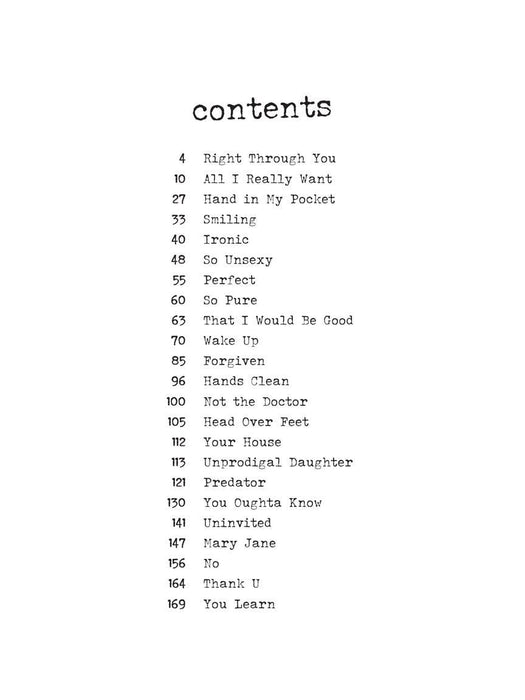 contents

4 Right Through You
10 All I Really Want
27 Hand in My Pocket
33 Smiling
40 Ironic
48 So Unsexy
55 Perfect
60 So Pure
63 That I Would Be Good
70 Wake Up
85 Forgiven
96 Hands Clean
100 Not the Doctor
105 Head Over Feet
112 Your House
113 Unprodigal Daughter
121 Predator
130 You Oughta Know
141 Uninvited
147 Mary Jane
156 No
164 Thank U
169 You Learn